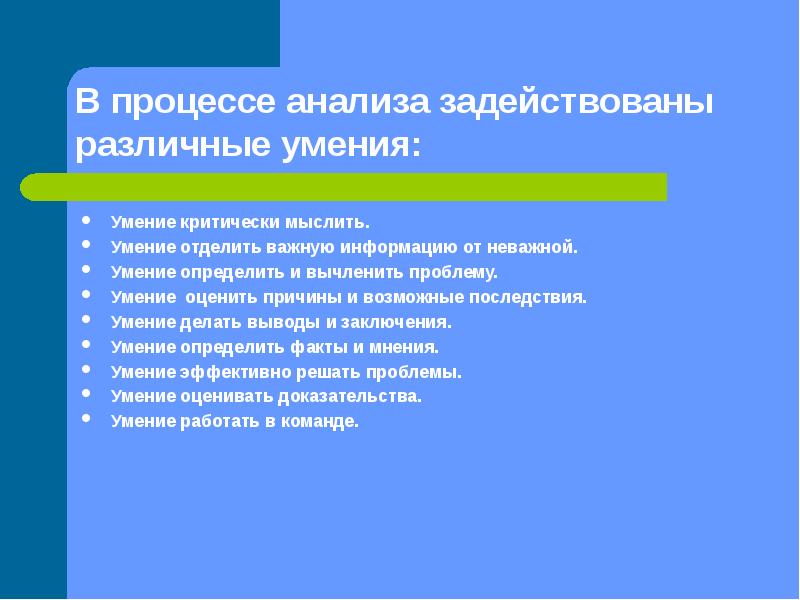 В процессе анализа задействованы различные умения:

- Умение критически мыслить.
- Умение отделить важную информацию от неважной.
- Умение определить и вычленить проблему.
- Умение оценить причины и возможные последствия.
- Умение делать выводы и заключения.
- Умение определить факты и мнения.
- Умение эффективно решать проблемы.
- Умение оценивать доказательства.
- Умение работать в команде.